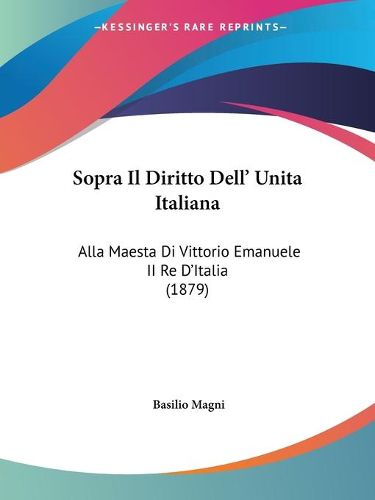 —KESSINGER'S RARE REPRINTS—

Sopra Il Diritto Dell' Unita Italiana

Alla Maesta Di Vittorio Emanuele II Re D'Italia (1879)

Basilio Magni